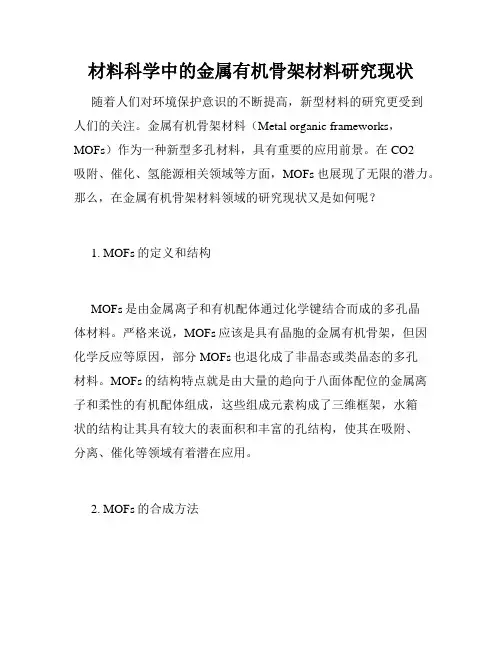 材料科学中的金属有机骨架材料研究现状

随着人们对环境保护意识的不断提高，新型材料的研究更受到人们的关注。金属有机骨架材料（Metal organic frameworks，MOFs）作为一种新型多孔材料，具有重要的应用前景。在 CO2 吸附、催化、氢能源相关领域等方面，MOFs 也展现了无限的潜力。那么，在金属有机骨架材料领域的研究现状又是如何呢？

1. MOFs 的定义和结构

MOFs 是由金属离子和有机配体通过化学键结合而成的多孔晶体材料。严格来说，MOFs 应该是具有晶胞的金属有机骨架，但因化学反应等原因，部分 MOFs 也退化成了非晶态或类晶态的多孔材料。MOFs 的结构特点就是由大量的趋向于八面体配位的金属离子和柔性的有机配体组成，这些组成元素构成了三维框架，水箱状的结构让其具有较大的表面积和丰富的孔结构，使其在吸附、分离、催化等领域有着潜在应用。

2. MOFs 的合成方法